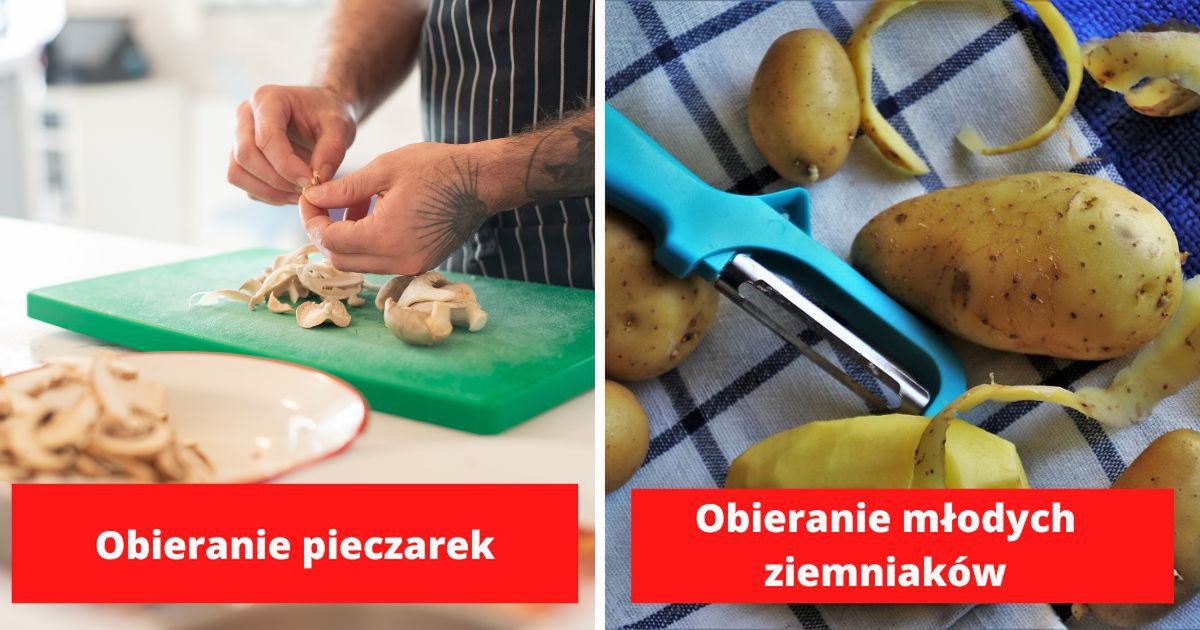 Obieranie pieczarek

Obieranie młodych ziemniaków